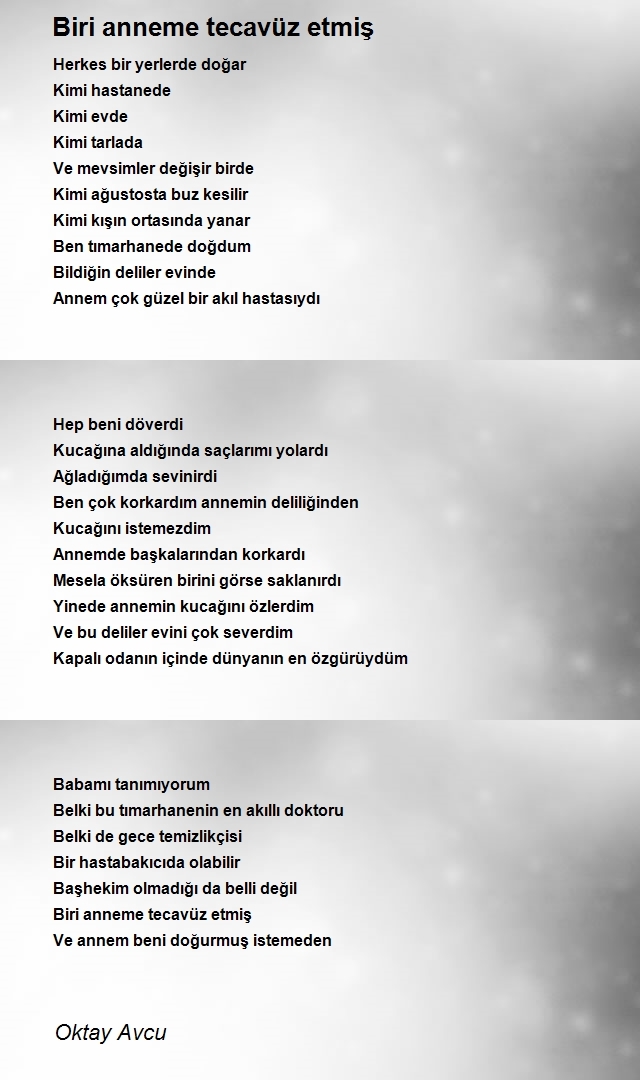 Biri anneme tecavüz etmiş

Herkes bir yerlerde doğar
Kimi hastanede
Kimi evde
Kimi tarlada
Ve mevsimler değişir birde
Kimi ağustosta buz kesilir
Kimi kışın ortasında yanar
Ben tımarhanede doğdum
Bildiğin deliler evinde
Annem çok güzel bir akıl hastasıydı

Hep beni döverdi
Kucağına aldığında saçlarımı yolardı
Ağladığımda sevinirdi
Ben çok korkardım annemin deliliğinden
Kucağını istemezdim
Annemde başkalarından korkardı
Mesela öksüren birini görse saklanırdı
Yinede annemin kucağını özlerdim
Ve bu deliler evini çok severdim
Kapalı odanın içinde dünyanın en özgürüydüm

Babamı tanımıyorum
Belki bu tımarhanenin en akıllı doktoru
Belki de gece temizlikçisi
Bir hastabakıcıda olabilir
Başhekim olmadığı da belli değil
Biri anneme tecavüz etmiş
Ve annem beni doğurmuş istemeden

Oktay Avcu